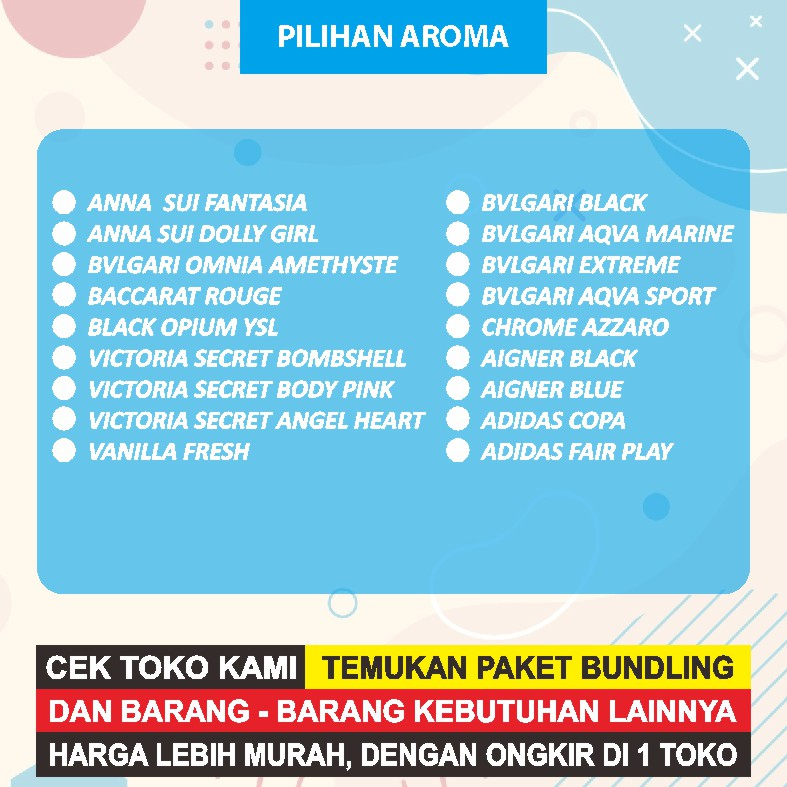 PILIHAN AROMA

ANNA SUI FANTASIA
ANNA SUI DOLLY GIRL
BVLGARI OMNIA AMETHYSTE
BACCARAT ROUGE
BLACK OPIUM YSL
VICTORIA SECRET BOMBSHELL
VICTORIA SECRET BODY PINK
VICTORIA SECRET ANGEL HEART
VANILLA FRESH

BVLGARI BLACK
BVLGARI AQVA MARINE
BVLGARI EXTREME
BVLGARI AQVA SPORT
CHROME AZZARO
AIGNER BLACK
AIGNER BLUE
ADIDAS COPA
ADIDAS FAIR PLAY

CEK TOKO KAMI TEMUKAN PAKET BUNDLING
DAN BARANG - BARANG KEBUTUHAN LAINNYA
HARGA LEBIH MURAH, DENGAN ONGKIR DI 1 TOKO